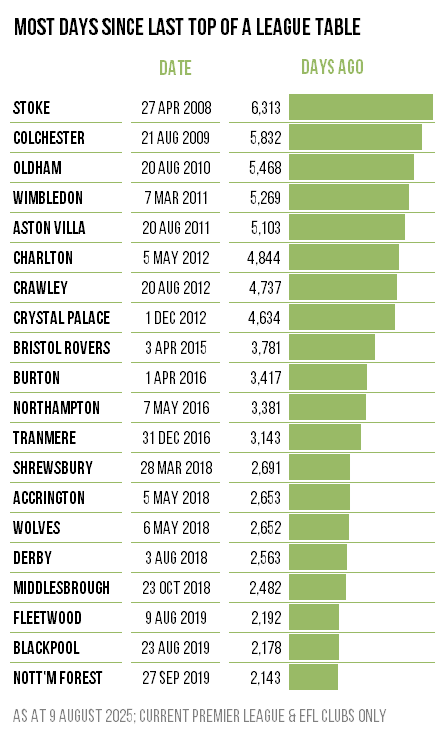 MOST DAYS SINCE LAST TOP OF A LEAGUE TABLE

| | DATE | DAYS AGO |
|---|---|---|
| STOKE | 27 APR 2008 | 6,313 |
| COLCHESTER | 21 AUG 2009 | 5,832 |
| OLDHAM | 20 AUG 2010 | 5,468 |
| WIMBLEDON | 7 MAR 2011 | 5,269 |
| ASTON VILLA | 20 AUG 2011 | 5,103 |
| CHARLTON | 5 MAY 2012 | 4,844 |
| CRAWLEY | 20 AUG 2012 | 4,737 |
| CRYSTAL PALACE | 1 DEC 2012 | 4,634 |
| BRISTOL ROVERS | 3 APR 2015 | 3,781 |
| BURTON | 1 APR 2016 | 3,417 |
| NORTHAMPTON | 7 MAY 2016 | 3,381 |
| TRANMERE | 31 DEC 2016 | 3,143 |
| SHREWSBURY | 28 MAR 2018 | 2,691 |
| ACCRINGTON | 5 MAY 2018 | 2,653 |
| WOLVES | 6 MAY 2018 | 2,652 |
| DERBY | 3 AUG 2018 | 2,563 |
| MIDDLESBROUGH | 23 OCT 2018 | 2,482 |
| FLEETWOOD | 9 AUG 2019 | 2,192 |
| BLACKPOOL | 23 AUG 2019 | 2,178 |
| NOTT'M FOREST | 27 SEP 2019 | 2,143 |

AS AT 9 AUGUST 2025; CURRENT PREMIER LEAGUE & EFL CLUBS ONLY